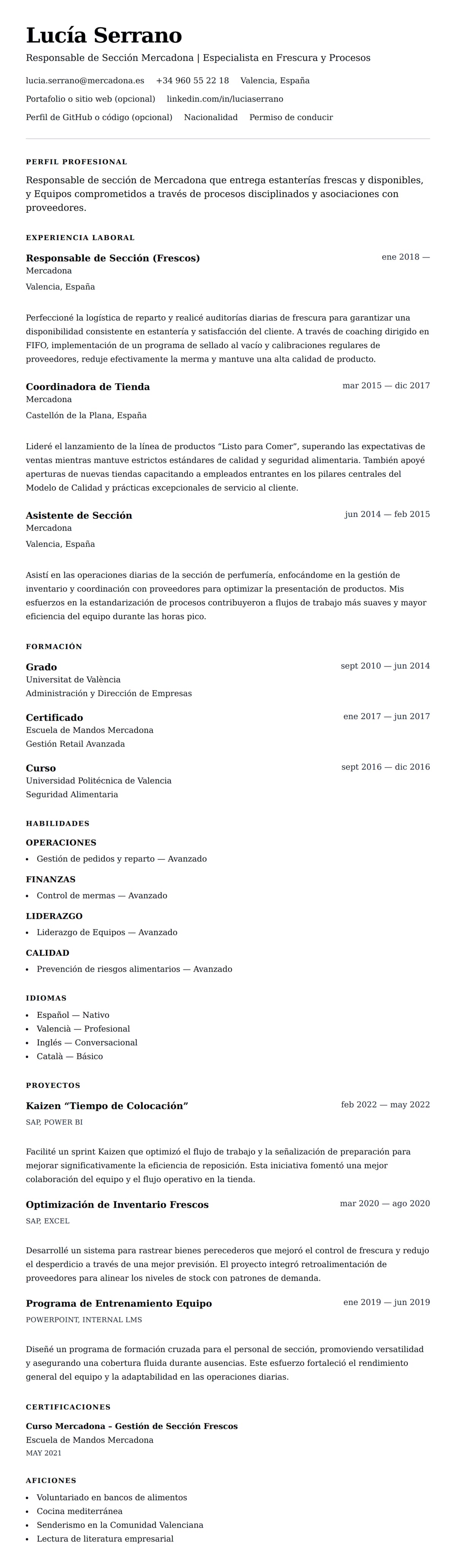 Lucía Serrano

Responsable de Sección Mercadona | Especialista en Frescura y Procesos

lucia.serrano@mercadona.es +34 960 55 22 18 Valencia, España

Portafolio o sitio web (opcional) linkedin.com/in/luciaserrano

Perfil de GitHub o código (opcional) Nacionalidad Permiso de conducir

PERFIL PROFESIONAL

Responsable de sección de Mercadona que entrega estanterías frescas y disponibles, y Equipos comprometidos a través de procesos disciplinados y asociaciones con proveedores.

EXPERIENCIA LABORAL

Responsable de Sección (Frescos)
ene 2018 —
Mercadona
Valencia, España

Perfeccioné la logística de reparto y realicé auditorías diarias de frescura para garantizar una disponibilidad consistente en estantería y satisfacción del cliente. A través de coaching dirigido en FIFO, implementación de un programa de sellado al vacío y calibraciones regulares de proveedores, reduje efectivamente la merma y mantuve una alta calidad de producto.

Coordinadora de Tienda
mar 2015 — dic 2017
Mercadona
Castellón de la Plana, España

Lideré el lanzamiento de la línea de productos “Listo para Comer”, superando las expectativas de ventas mientras mantuve estrictos estándares de calidad y seguridad alimentaria. También apoyé aperturas de nuevas tiendas capacitando a empleados entrantes en los pilares centrales del Modelo de Calidad y prácticas excepcionales de servicio al cliente.

Asistente de Sección
jun 2014 — feb 2015
Mercadona
Valencia, España

Asistí en las operaciones diarias de la sección de perfumería, enfocándome en la gestión de inventario y coordinación con proveedores para optimizar la presentación de productos. Mis esfuerzos en la estandarización de procesos contribuyeron a flujos de trabajo más suaves y mayor eficiencia del equipo durante las horas pico.

FORMACIÓN

Grado
sept 2010 — jun 2014
Universitat de València
Administración y Dirección de Empresas

Certificado
ene 2017 — jun 2017
Escuela de Mandos Mercadona
Gestión Retail Avanzada

Curso
sept 2016 — dic 2016
Universidad Politécnica de Valencia
Seguridad Alimentaria

HABILIDADES

OPERACIONES
• Gestión de pedidos y reparto — Avanzado

FINANZAS
• Control de mermas — Avanzado

LIDERAZGO
• Liderazgo de Equipos — Avanzado

CALIDAD
• Prevención de riesgos alimentarios — Avanzado

IDIOMAS
• Español — Nativo
• Valencià — Profesional
• Inglés — Conversacional
• Català — Básico

PROYECTOS

Kaizen “Tiempo de Colocación”
feb 2022 — may 2022
SAP, POWER BI

Facilité un sprint Kaizen que optimizó el flujo de trabajo y la señalización de preparación para mejorar significativamente la eficiencia de reposición. Esta iniciativa fomentó una mejor colaboración del equipo y el flujo operativo en la tienda.

Optimización de Inventario Frescos
mar 2020 — ago 2020
SAP, EXCEL

Desarrollé un sistema para rastrear bienes perecederos que mejoró el control de frescura y redujo el desperdicio a través de una mejor previsión. El proyecto integró retroalimentación de proveedores para alinear los niveles de stock con patrones de demanda.

Programa de Entrenamiento Equipo
ene 2019 — jun 2019
POWERPOINT, INTERNAL LMS

Diseñé un programa de formación cruzada para el personal de sección, promoviendo versatilidad y asegurando una cobertura fluida durante ausencias. Este esfuerzo fortaleció el rendimiento general del equipo y la adaptabilidad en las operaciones diarias.

CERTIFICACIONES

Curso Mercadona – Gestión de Sección Frescos
Escuela de Mandos Mercadona
MAY 2021

AFICIONES
• Voluntariado en bancos de alimentos
• Cocina mediterránea
• Senderismo en la Comunidad Valenciana
• Lectura de literatura empresarial